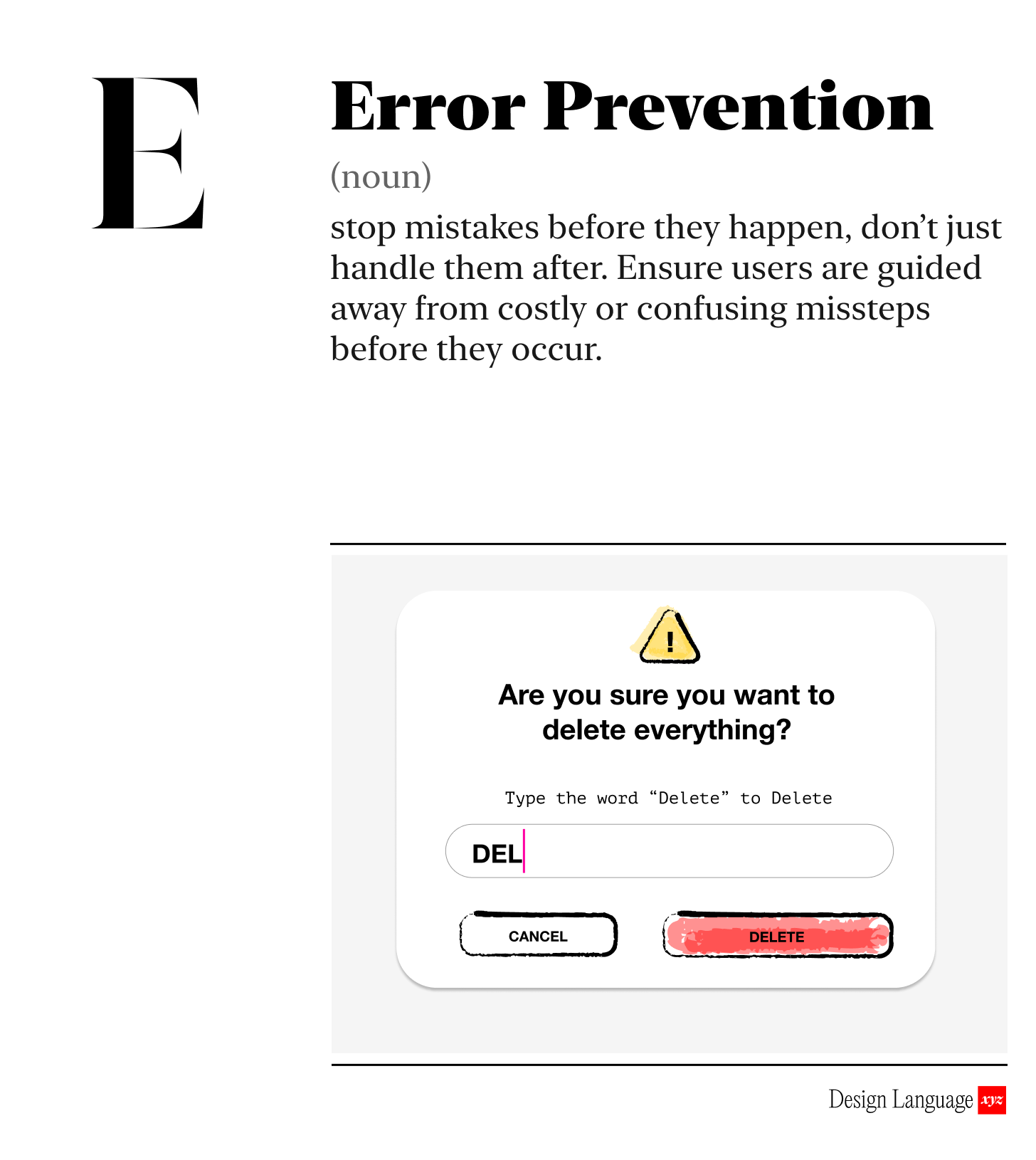 E

Error Prevention

(noun)

stop mistakes before they happen, don’t just handle them after. Ensure users are guided away from costly or confusing missteps before they occur.

!

Are you sure you want to delete everything?

Type the word “Delete” to Delete

DEL

CANCEL

DELETE

Design Language xyz